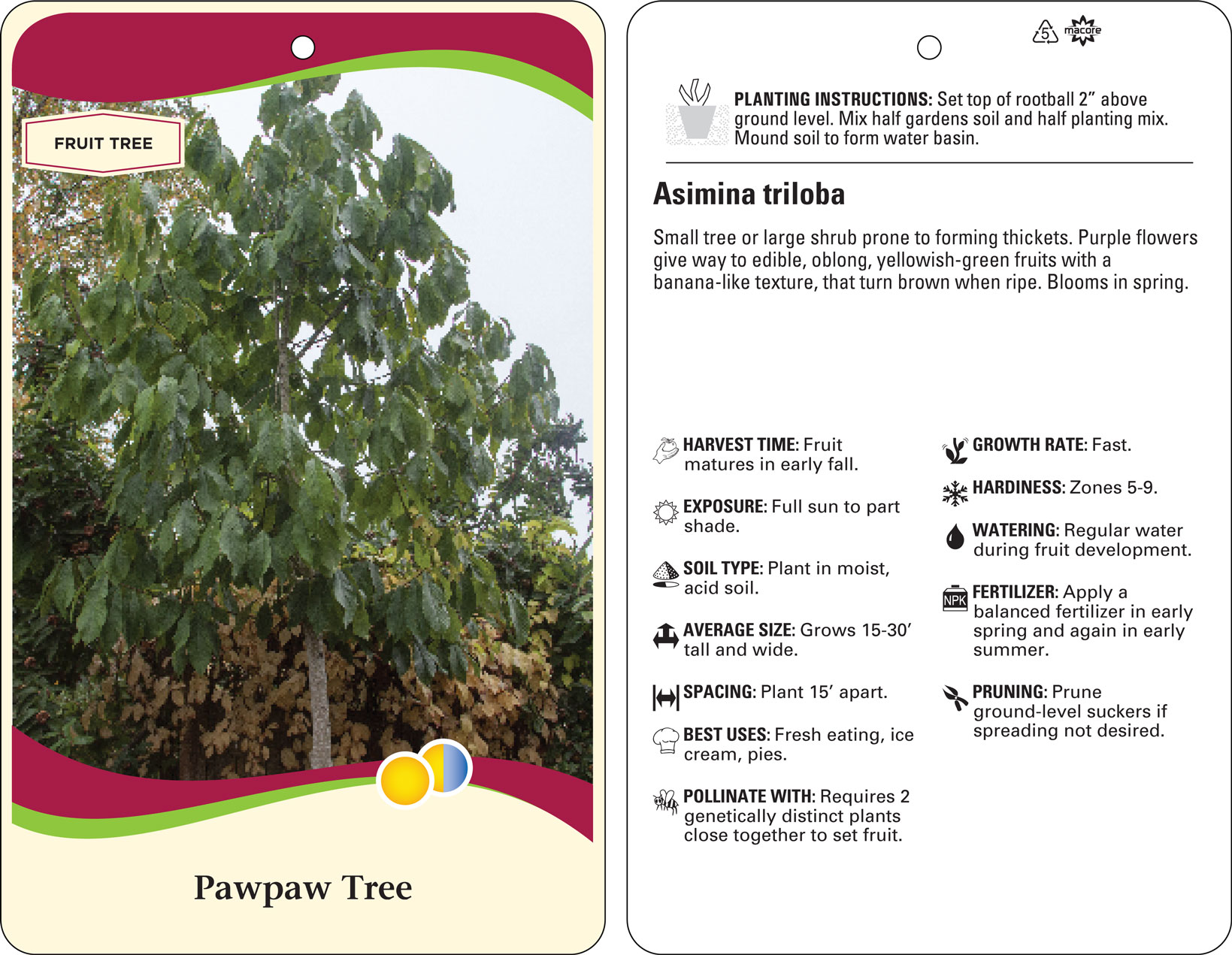 FRUIT TREE

Pawpaw Tree

5 macore

PLANTING INSTRUCTIONS: Set top of rootball 2" above ground level. Mix half gardens soil and half planting mix. Mound soil to form water basin.

Asimina triloba

Small tree or large shrub prone to forming thickets. Purple flowers give way to edible, oblong, yellowish-green fruits with a banana-like texture, that turn brown when ripe. Blooms in spring.

HARVEST TIME: Fruit matures in early fall.

EXPOSURE: Full sun to part shade.

SOIL TYPE: Plant in moist, acid soil.

AVERAGE SIZE: Grows 15-30' tall and wide.

SPACING: Plant 15' apart.

BEST USES: Fresh eating, ice cream, pies.

POLLINATE WITH: Requires 2 genetically distinct plants close together to set fruit.

GROWTH RATE: Fast.

HARDINESS: Zones 5-9.

WATERING: Regular water during fruit development.

NPK

FERTILIZER: Apply a balanced fertilizer in early spring and again in early summer.

PRUNING: Prune ground-level suckers if spreading not desired.